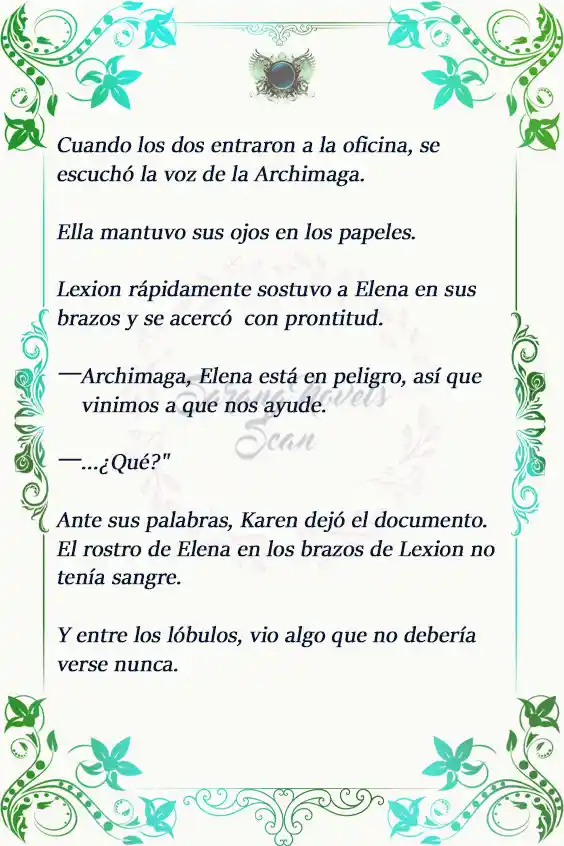 Cuando los dos entraron a la oficina, se escuchó la voz de la Archimaga.

Ella mantuvo sus ojos en los papeles.

Lexion rápidamente sostuvo a Elena en sus brazos y se acercó con prontitud.

—Archimaga, Elena está en peligro, así que vinimos a que nos ayude.

—...¿Qué?"

Ante sus palabras, Karen dejó el documento. El rostro de Elena en los brazos de Lexion no tenía sangre.

Y entre los lóbulos, vio algo que no debería verse nunca.

Serena Novels Scan